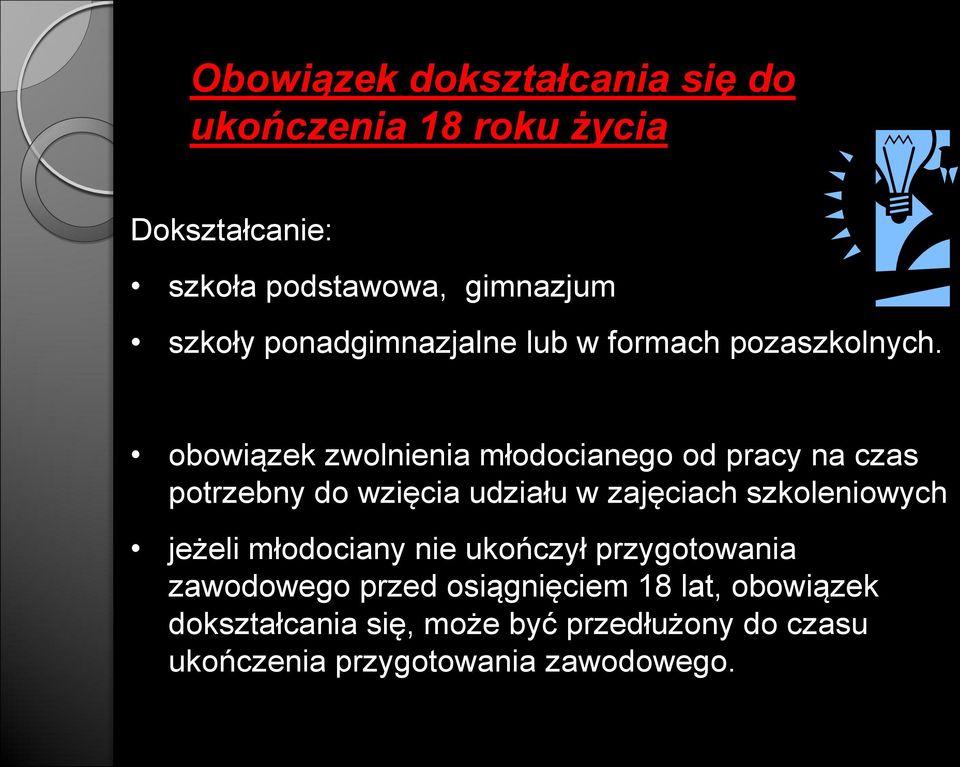 Obowiązek dokształcania się do ukończenia 18 roku życia

Dokształcanie:

• szkoła podstawowa, gimnazjum

• szkoły ponadgimnazjalne lub w formach pozaszkolnych.

• obowiązek zwolnienia młodocianego od pracy na czas potrzebny do wzięcia udziału w zajęciach szkoleniowych

• jeżeli młodociany nie ukończył przygotowania zawodowego przed osiągnięciem 18 lat, obowiązek dokształcania się, może być przedłużony do czasu ukończenia przygotowania zawodowego.